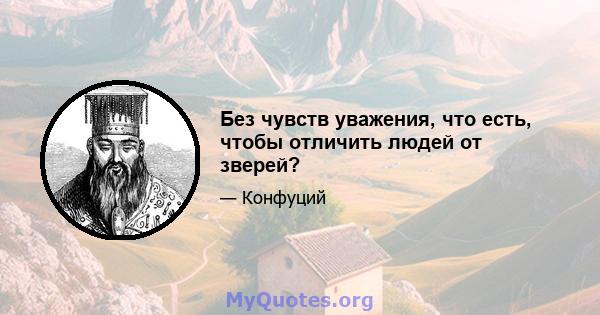 Без чувств уважения, что есть, чтобы отличить людей от зверей?

— Конфуций

MyQuotes.org